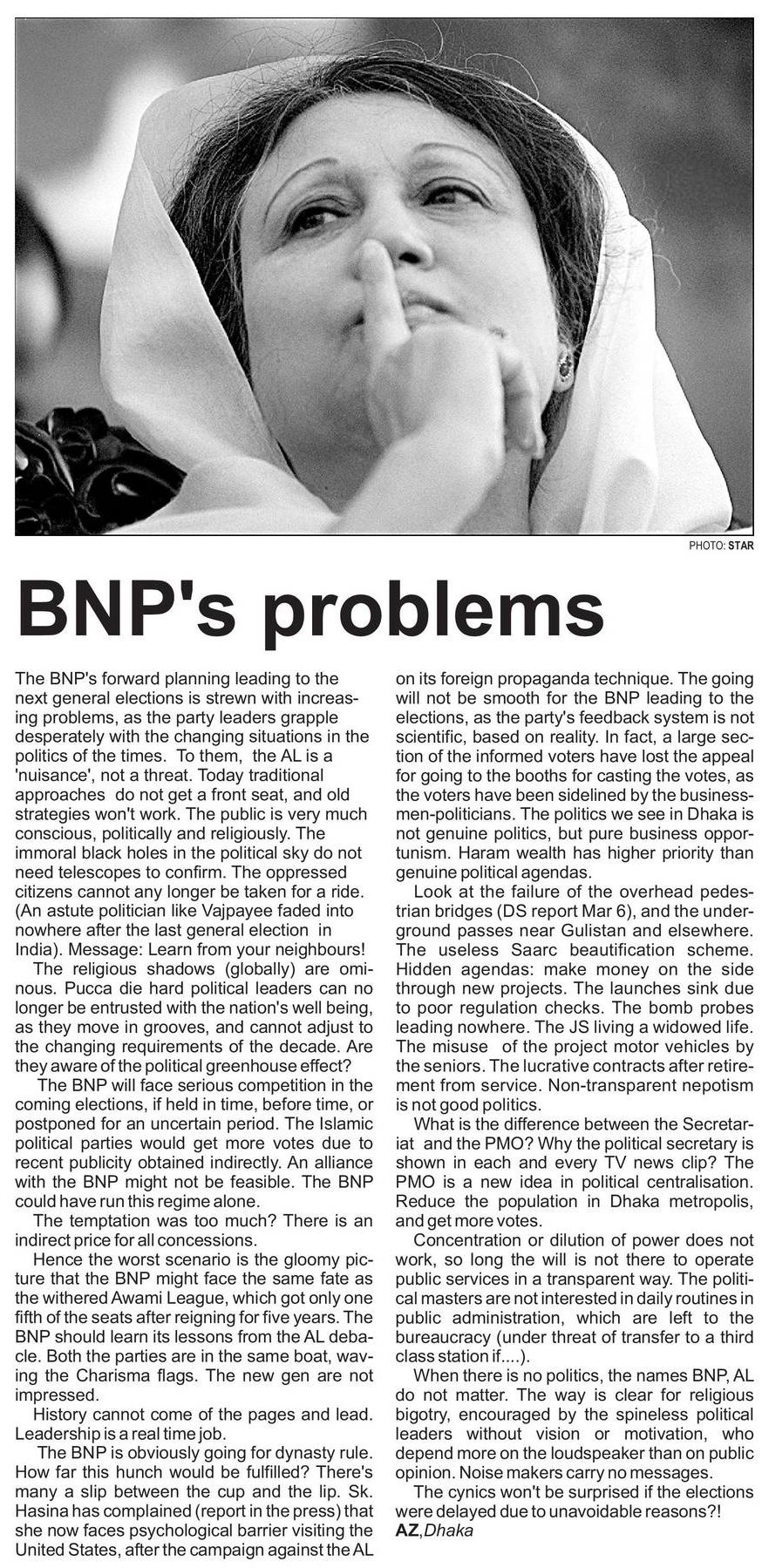 PHOTO: STAR

BNP's problems

The BNP's forward planning leading to the next general elections is strewn with increasing problems, as the party leaders grapple desperately with the changing situations in the politics of the times. To them, the AL is a 'nuisance', not a threat. Today traditional approaches do not get a front seat, and old strategies won't work. The public is very much conscious, politically and religiously. The immoral black holes in the political sky do not need telescopes to confirm. The oppressed citizens cannot any longer be taken for a ride. (An astute politician like Vajpayee faded into nowhere after the last general election in India). Message: Learn from your neighbours!

The religious shadows (globally) are ominous. Pucca die hard political leaders can no longer be entrusted with the nation's well being, as they move in grooves, and cannot adjust to the changing requirements of the decade. Are they aware of the political greenhouse effect?

The BNP will face serious competition in the coming elections, if held in time, before time, or postponed for an uncertain period. The Islamic political parties would get more votes due to recent publicity obtained indirectly. An alliance with the BNP might not be feasible. The BNP could have run this regime alone.

The temptation was too much? There is an indirect price for all concessions.

Hence the worst scenario is the gloomy picture that the BNP might face the same fate as the withered Awami League, which got only one fifth of the seats after reigning for five years. The BNP should learn its lessons from the AL debacle. Both the parties are in the same boat, waving the Charisma flags. The new gen are not impressed.

History cannot come of the pages and lead. Leadership is a real time job.

The BNP is obviously going for dynasty rule. How far this hunch would be fulfilled? There's many a slip between the cup and the lip. Sk. Hasina has complained (report in the press) that she now faces psychological barrier visiting the United States, after the campaign against the AL on its foreign propaganda technique. The going will not be smooth for the BNP leading to the elections, as the party's feedback system is not scientific, based on reality. In fact, a large section of the informed voters have lost the appeal for going to the booths for casting the votes, as the voters have been sidelined by the businessmen-politicians. The politics we see in Dhaka is not genuine politics, but pure business opportunism. Haram wealth has higher priority than genuine political agendas.

Look at the failure of the overhead pedestrian bridges (DS report Mar 6), and the underground passes near Gulistan and elsewhere. The useless Saarc beautification scheme. Hidden agendas: make money on the side through new projects. The launches sink due to poor regulation checks. The bomb probes leading nowhere. The JS living a widowed life. The misuse of the project motor vehicles by the seniors. The lucrative contracts after retirement from service. Non-transparent nepotism is not good politics.

What is the difference between the Secretariat and the PMO? Why the political secretary is shown in each and every TV news clip? The PMO is a new idea in political centralisation. Reduce the population in Dhaka metropolis, and get more votes.

Concentration or dilution of power does not work, so long the will is not there to operate public services in a transparent way. The political masters are not interested in daily routines in public administration, which are left to the bureaucracy (under threat of transfer to a third class station if....).

When there is no politics, the names BNP, AL do not matter. The way is clear for religious bigotry, encouraged by the spineless political leaders without vision or motivation, who depend more on the loudspeaker than on public opinion. Noise makers carry no messages.

The cynics won't be surprised if the elections were delayed due to unavoidable reasons?!
AZ, Dhaka